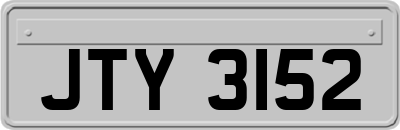 JTY 3152